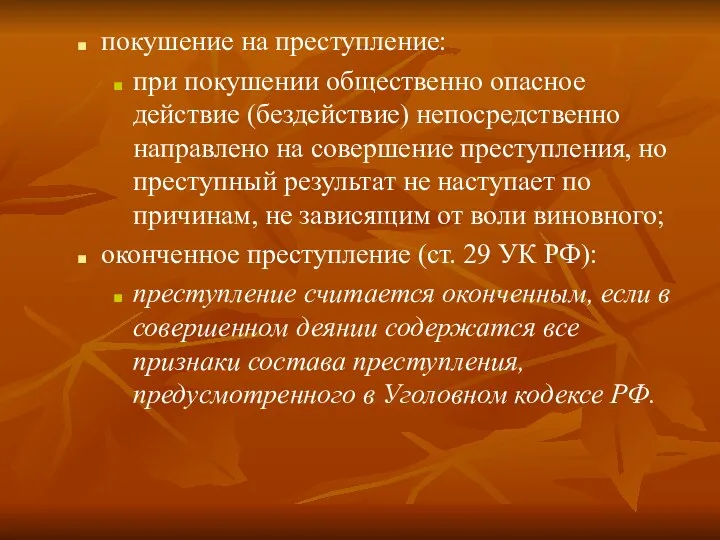 покушение на преступление:

при покушении общественно опасное действие (бездействие) непосредственно направлено на совершение преступления, но преступный результат не наступает по причинам, не зависящим от воли виновного;

оконченное преступление (ст. 29 УК РФ):

преступление считается оконченным, если в совершенном деянии содержатся все признаки состава преступления, предусмотренного в Уголовном кодексе РФ.